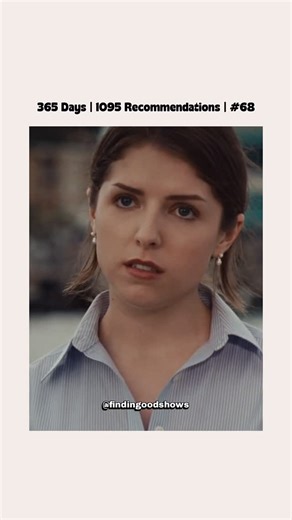 365 Days | 1095 Recommendations | #68

@findingoodshows